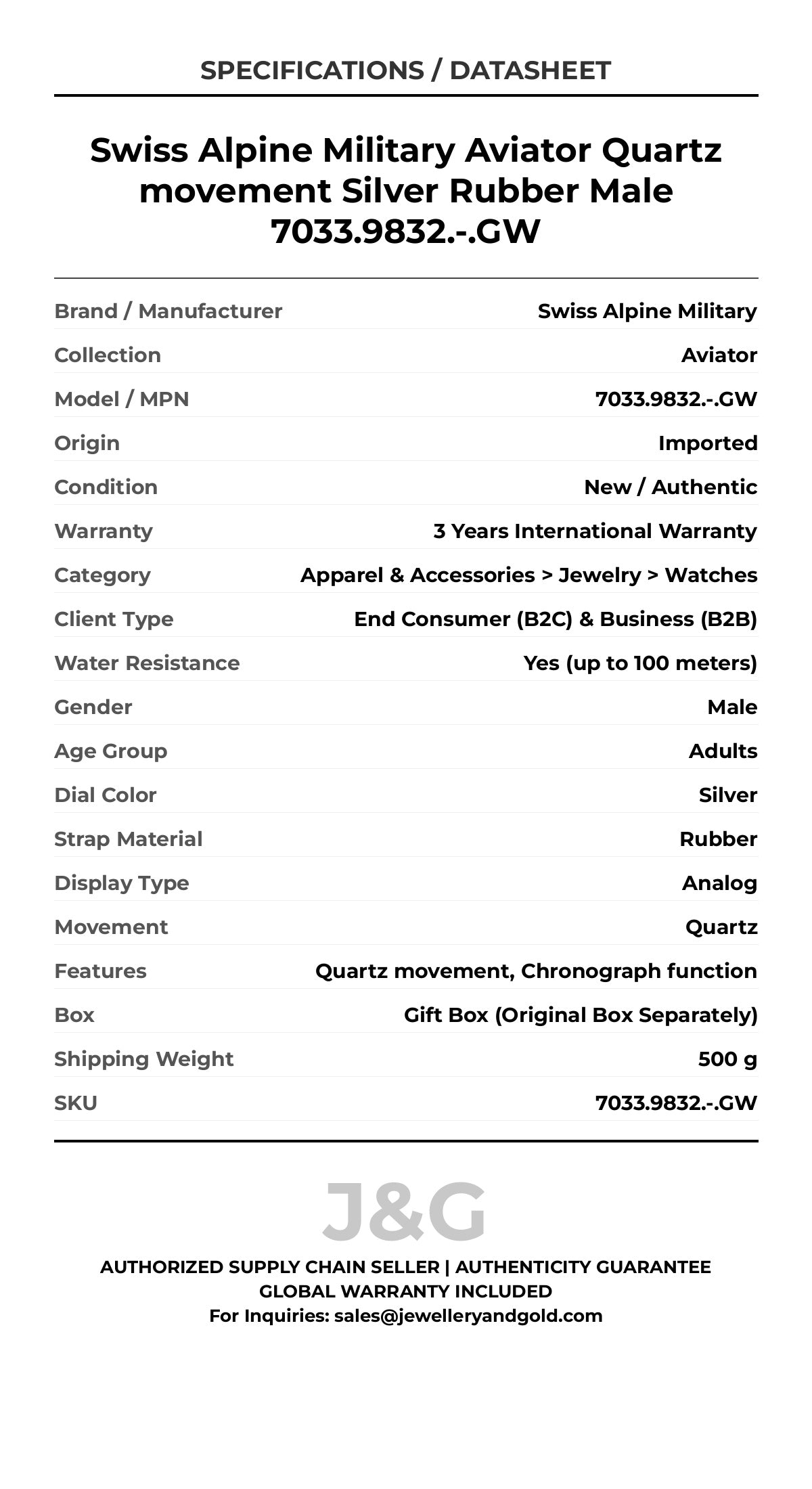 SPECIFICATIONS / DATASHEET

Swiss Alpine Military Aviator Quartz movement Silver Rubber Male 7033.9832.-.GW

| | |
|---|---|
| Brand / Manufacturer | Swiss Alpine Military |
| Collection | Aviator |
| Model / MPN | 7033.9832.-.GW |
| Origin | Imported |
| Condition | New / Authentic |
| Warranty | 3 Years International Warranty |
| Category | Apparel & Accessories > Jewelry > Watches |
| Client Type | End Consumer (B2C) & Business (B2B) |
| Water Resistance | Yes (up to 100 meters) |
| Gender | Male |
| Age Group | Adults |
| Dial Color | Silver |
| Strap Material | Rubber |
| Display Type | Analog |
| Movement | Quartz |
| Features | Quartz movement, Chronograph function |
| Box | Gift Box (Original Box Separately) |
| Shipping Weight | 500 g |
| SKU | 7033.9832.-.GW |

J&G

AUTHORIZED SUPPLY CHAIN SELLER | AUTHENTICITY GUARANTEE
GLOBAL WARRANTY INCLUDED
For Inquiries: sales@jewelleryandgold.com